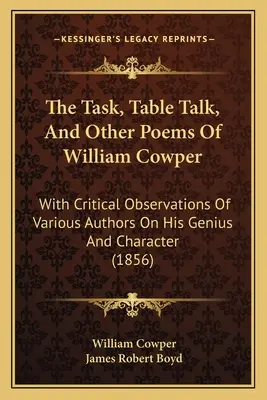 —KESSINGER'S LEGACY REPRINTS—

The Task, Table Talk, And Other Poems Of William Cowper

With Critical Observations Of Various Authors On His Genius And Character (1856)

William Cowper
James Robert Boyd